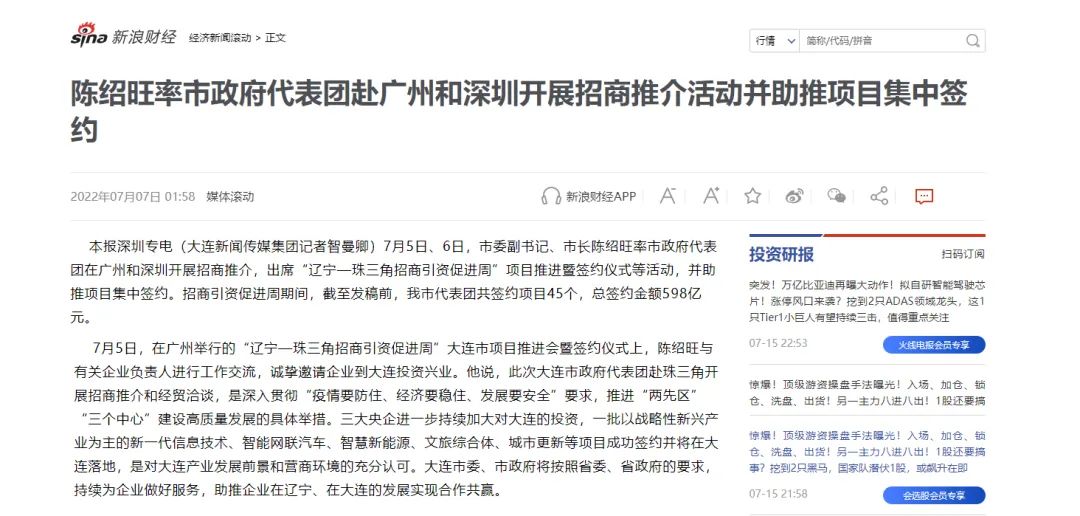 sina 新浪财经 经济新闻滚动 > 正文

行情 简称/代码/拼音

陈绍旺率市政府代表团赴广州和深圳开展招商推介活动并助推项目集中签约

2022年07月07日 01:58 媒体滚动

新浪财经APP

本报深圳专电（大连新闻传媒集团记者智曼卿）7月5日、6日，市委副书记、市长陈绍旺率市政府代表团在广州和深圳开展招商推介，出席“辽宁—珠三角招商引资促进周”项目推进暨签约仪式等活动，并助推项目集中签约。招商引资促进周期间，截至发稿前，我市代表团共签约项目45个，总签约金额598亿元。

7月5日，在广州举行的“辽宁—珠三角招商引资促进周”大连市项目推进会暨签约仪式上，陈绍旺与有关企业负责人进行工作交流，诚挚邀请企业到大连投资兴业。他说，此次大连市政府代表团赴珠三角开展招商推介和经贸洽谈，是深入贯彻“疫情要防住、经济要稳住、发展要安全”要求，推进“两先区”“三个中心”建设高质量发展的具体举措。三大央企进一步持续加大对大连的投资，一批以战略性新兴产业为主的新一代信息技术、智能网联汽车、智慧新能源、文旅综合体、城市更新等项目成功签约并将在大连落地，是对大连产业发展前景和营商环境的充分认可。大连市委、市政府将按照省委、省政府的要求，持续为企业做好服务，助推企业在辽宁、在大连的发展实现合作共赢。

投资研报 扫码订阅

突发！万亿比亚迪再曝大动作！拟自研智能驾驶芯片！涨停风口来袭？挖到2只ADAS领域龙头，这1只Tier1小巨人有望持续三击，值得重点关注

07-15 22:53 火线电报会员专享

惊爆！顶级游资操盘手法曝光！入场、加仓、锁仓、洗盘、出货！另一主力八进八出！1股还要搞

惊爆！顶级游资操盘手法曝光！入场、加仓、锁仓、洗盘、出货！另一主力八进八出！1股还要搞事？挖到2只黑马，国家队潜伏1股，或飙升在即

07-15 21:58 会选股会员专享